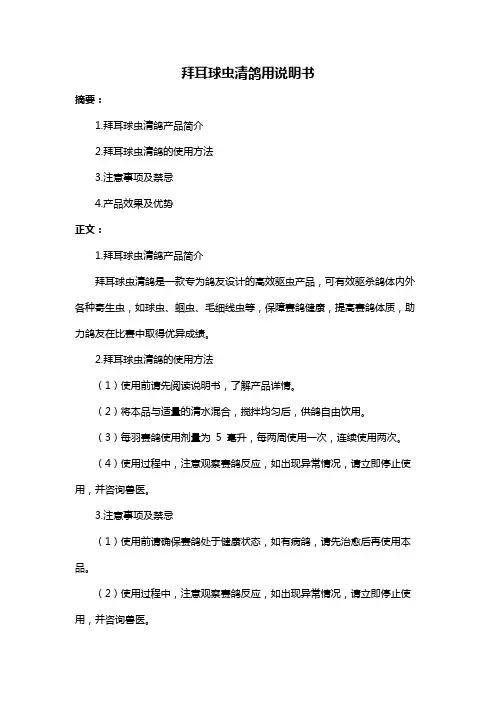 拜耳球虫清鸽用说明书

摘要：

1.拜耳球虫清鸽产品简介

2.拜耳球虫清鸽的使用方法

3.注意事项及禁忌

4.产品效果及优势

正文：

1.拜耳球虫清鸽产品简介

拜耳球虫清鸽是一款专为鸽友设计的高效驱虫产品，可有效驱杀鸽体内外各种寄生虫，如球虫、蛔虫、毛细线虫等，保障赛鸽健康，提高赛鸽体质，助力鸽友在比赛中取得优异成绩。

2.拜耳球虫清鸽的使用方法

（1）使用前请先阅读说明书，了解产品详情。

（2）将本品与适量的清水混合，搅拌均匀后，供鸽自由饮用。

（3）每羽赛鸽使用剂量为 5 毫升，每两周使用一次，连续使用两次。

（4）使用过程中，注意观察赛鸽反应，如出现异常情况，请立即停止使用，并咨询兽医。

3.注意事项及禁忌

（1）使用前请确保赛鸽处于健康状态，如有病鸽，请先治愈后再使用本品。

（2）使用过程中，注意观察赛鸽反应，如出现异常情况，请立即停止使用，并咨询兽医。